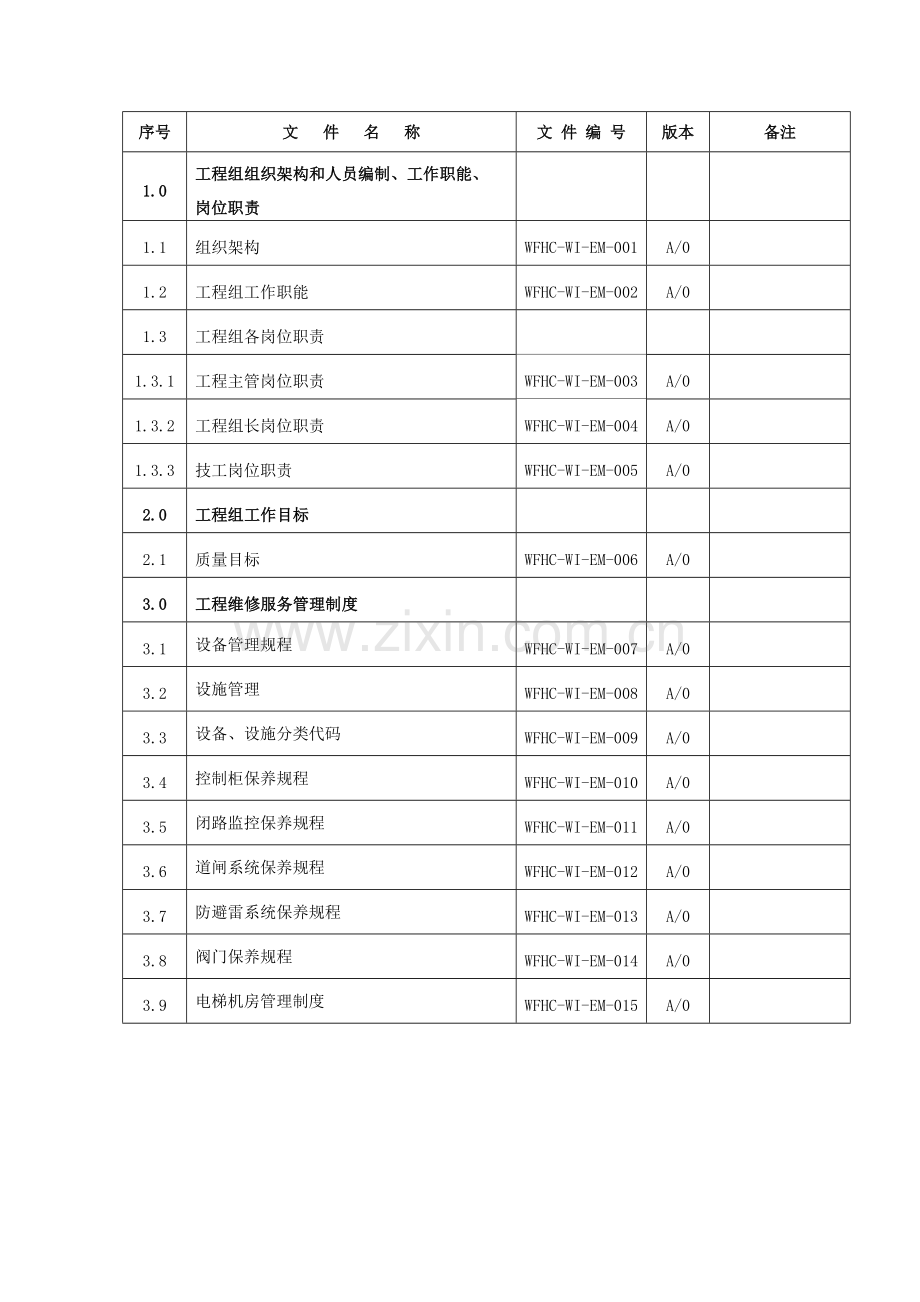 | 序号 | 文　件　名　称 | 文 件 编 号 | 版本 | 备注 |
|---|---|---|---|---|
| 1.0 | 工程组组织架构和人员编制、工作职能、岗位职责 | | | |
| 1.1 | 组织架构 | WFHC-WI-EM-001 | A/0 | |
| 1.2 | 工程组工作职能 | WFHC-WI-EM-002 | A/0 | |
| 1.3 | 工程组各岗位职责 | | | |
| 1.3.1 | 工程主管岗位职责 | WFHC-WI-EM-003 | A/0 | |
| 1.3.2 | 工程组长岗位职责 | WFHC-WI-EM-004 | A/0 | |
| 1.3.3 | 技工岗位职责 | WFHC-WI-EM-005 | A/0 | |
| 2.0 | 工程组工作目标 | | | |
| 2.1 | 质量目标 | WFHC-WI-EM-006 | A/0 | |
| 3.0 | 工程维修服务管理制度 | | | |
| 3.1 | 设备管理规程 | WFHC-WI-EM-007 | A/0 | |
| 3.2 | 设施管理 | WFHC-WI-EM-008 | A/0 | |
| 3.3 | 设备、设施分类代码 | WFHC-WI-EM-009 | A/0 | |
| 3.4 | 控制柜保养规程 | WFHC-WI-EM-010 | A/0 | |
| 3.5 | 闭路监控保养规程 | WFHC-WI-EM-011 | A/0 | |
| 3.6 | 道闸系统保养规程 | WFHC-WI-EM-012 | A/0 | |
| 3.7 | 防避雷系统保养规程 | WFHC-WI-EM-013 | A/0 | |
| 3.8 | 阀门保养规程 | WFHC-WI-EM-014 | A/0 | |
| 3.9 | 电梯机房管理制度 | WFHC-WI-EM-015 | A/0 | |

www.zixin.com.cn